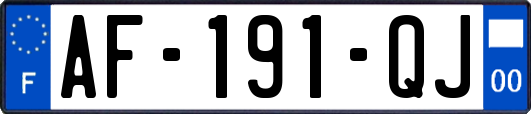 F

AF-191-QJ

00